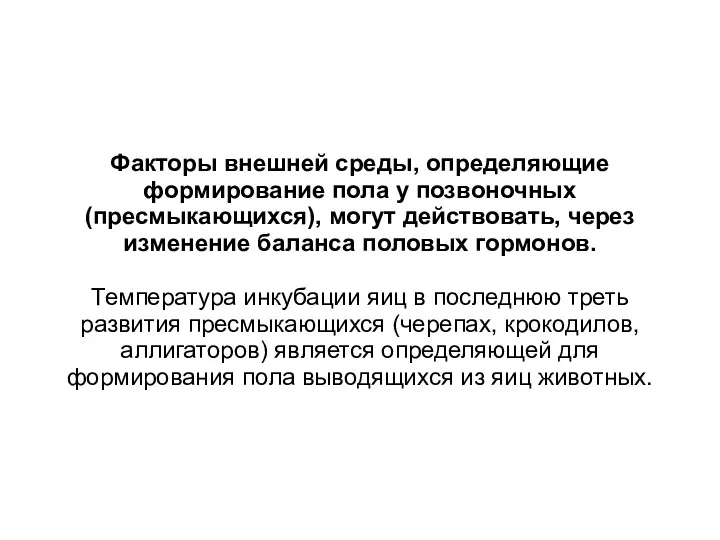 Факторы внешней среды, определяющие формирование пола у позвоночных (пресмыкающихся), могут действовать, через изменение баланса половых гормонов.

Температура инкубации яиц в последнюю треть развития пресмыкающихся (черепах, крокодилов, аллигаторов) является определяющей для формирования пола выводящихся из яиц животных.